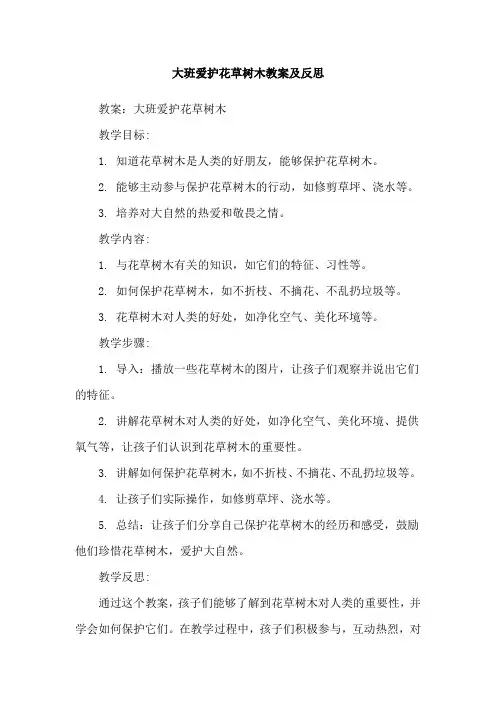 大班爱护花草树木教案及反思

教案：大班爱护花草树木

教学目标：

1. 知道花草树木是人类的好朋友，能够保护花草树木。

2. 能够主动参与保护花草树木的行动，如修剪草坪、浇水等。

3. 培养对大自然的热爱和敬畏之情。

教学内容：

1. 与花草树木有关的知识，如它们的特征、习性等。

2. 如何保护花草树木，如不折枝、不摘花、不乱扔垃圾等。

3. 花草树木对人类的好处，如净化空气、美化环境等。

教学步骤：

1. 导入：播放一些花草树木的图片，让孩子们观察并说出它们的特征。

2. 讲解花草树木对人类的好处，如净化空气、美化环境、提供氧气等，让孩子们认识到花草树木的重要性。

3. 讲解如何保护花草树木，如不折枝、不摘花、不乱扔垃圾等。

4. 让孩子们实际操作，如修剪草坪、浇水等。

5. 总结：让孩子们分享自己保护花草树木的经历和感受，鼓励他们珍惜花草树木，爱护大自然。

教学反思：

通过这个教案，孩子们能够了解到花草树木对人类的重要性，并学会如何保护它们。在教学过程中，孩子们积极参与，互动热烈，对